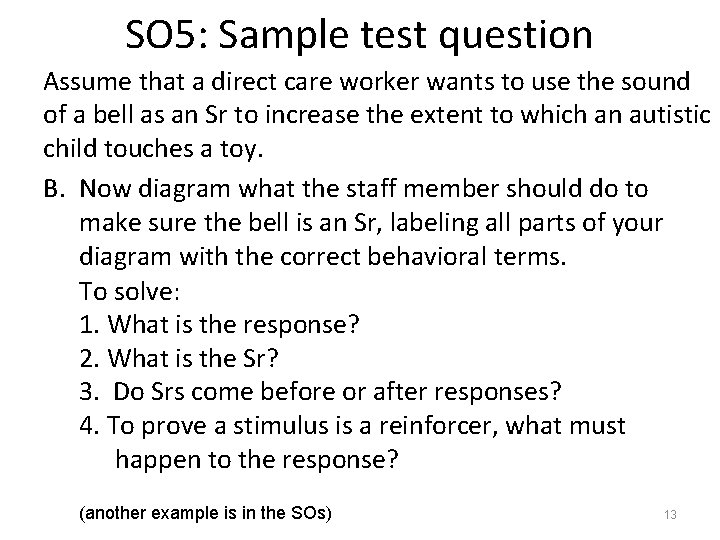 SO5: Sample test question

Assume that a direct care worker wants to use the sound of a bell as an Sr to increase the extent to which an autistic child touches a toy.

B. Now diagram what the staff member should do to make sure the bell is an Sr, labeling all parts of your diagram with the correct behavioral terms.
To solve:
1. What is the response?
2. What is the Sr?
3. Do Srs come before or after responses?
4. To prove a stimulus is a reinforcer, what must happen to the response?

(another example is in the SOs)

13